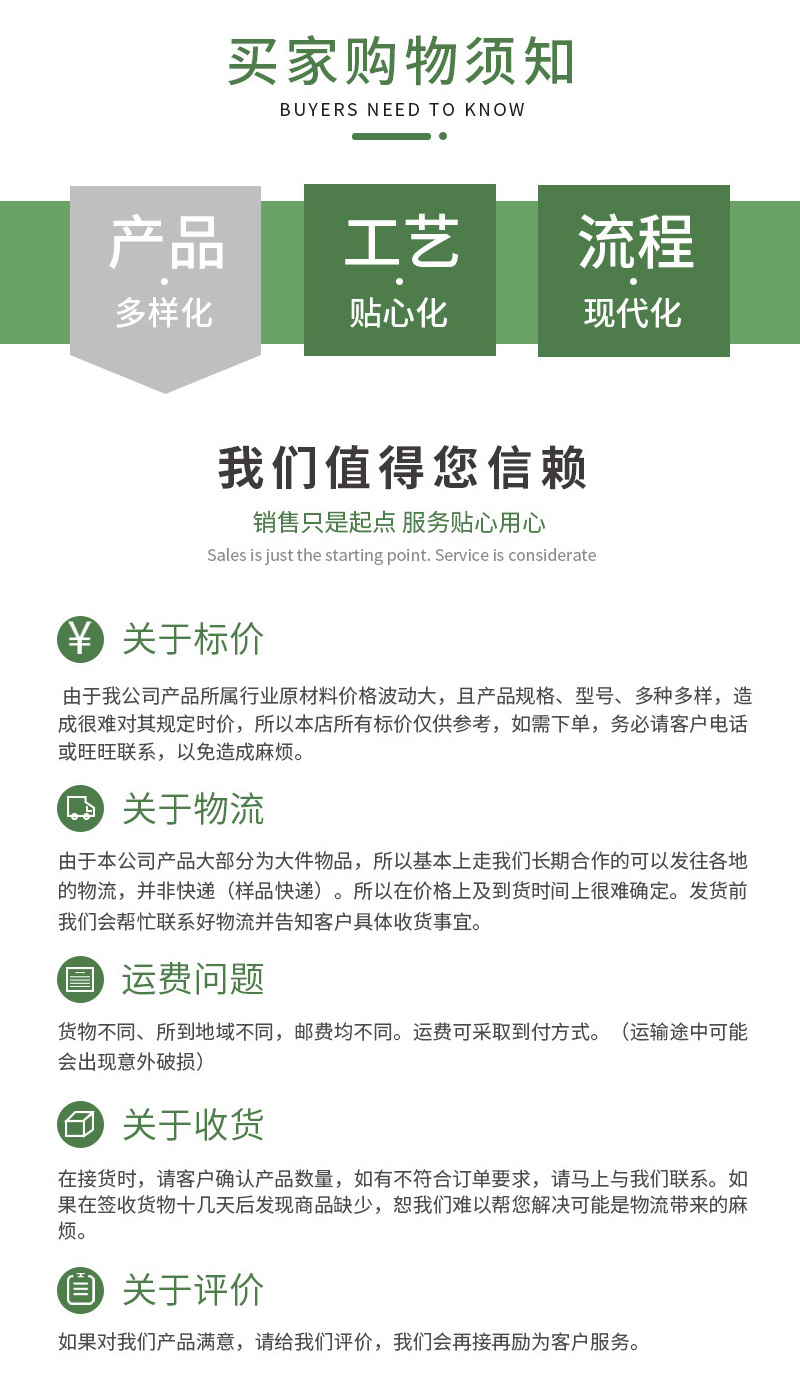 买家购物须知
BUYERS NEED TO KNOW

产品
多样化

工艺
贴心化

流程
现代化

我们值得您信赖
销售只是起点 服务贴心用心
Sales is just the starting point. Service is considerate

¥ 关于标价
由于我公司产品所属行业原材料价格波动大，且产品规格、型号、多种多样，造成很难对其规定时价，所以本店所有标价仅供参考，如需下单，务必请客户电话或旺旺联系，以免造成麻烦。

关于物流
由于本公司产品大部分为大件物品，所以基本上走我们长期合作的可以发往各地的物流，并非快递（样品快递）。所以在价格上及到货时间上很难确定。发货前我们会帮忙联系好物流并告知客户具体收货事宜。

运费问题
货物不同、所到地域不同，邮费均不同。运费可采取到付方式。（运输途中可能会出现意外破损）

关于收货
在接货时，请客户确认产品数量，如有不符合订单要求，请马上与我们联系。如果在签收货物十几天后发现商品缺少，恕我们难以帮您解决可能是物流带来的麻烦。

关于评价
如果对我们产品满意，请给我们评价，我们会再接再励为客户服务。